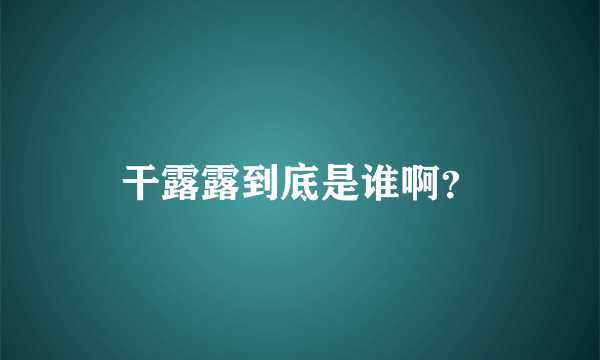 干露露到底是谁啊?